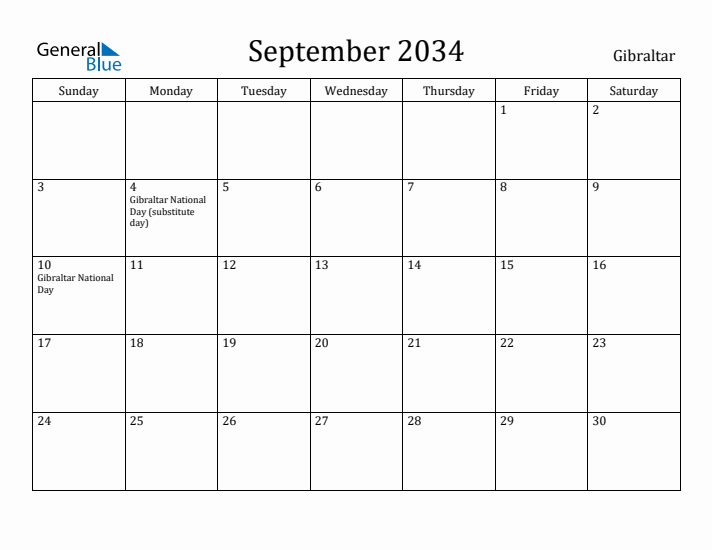 General Blue

September 2034

Gibraltar

| Sunday | Monday | Tuesday | Wednesday | Thursday | Friday | Saturday |
|---|---|---|---|---|---|---|
| | | | | | 1 | 2 |
| 3 | 4 Gibraltar National Day (substitute day) | 5 | 6 | 7 | 8 | 9 |
| 10 Gibraltar National Day | 11 | 12 | 13 | 14 | 15 | 16 |
| 17 | 18 | 19 | 20 | 21 | 22 | 23 |
| 24 | 25 | 26 | 27 | 28 | 29 | 30 |